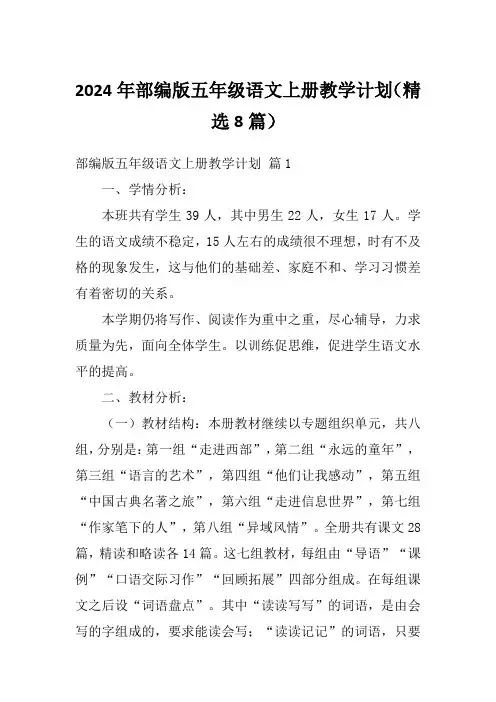 2024年部编版五年级语文上册教学计划(精选8篇)

部编版五年级语文上册教学计划 篇1

一、学情分析:

本班共有学生39人，其中男生22人，女生17人。学生的语文成绩不稳定，15人左右的成绩很不理想，时有不及格的现象发生，这与他们的基础差、家庭不和、学习习惯差有着密切的关系。

本学期仍将写作、阅读作为重中之重，尽心辅导，力求质量为先，面向全体学生。以训练促思维，促进学生语文水平的提高。

二、教材分析:

（一）教材结构：本册教材继续以专题组织单元，共八组，分别是：第一组“走进西部”，第二组“永远的童年”，第三组“语言的艺术”，第四组“他们让我感动”，第五组“中国古典名著之旅”，第六组“走进信息世界”，第七组“作家笔下的人”，第八组“异域风情”。全册共有课文28篇，精读和略读各14篇。这七组教材，每组由“导语”“课例”“口语交际习作”“回顾拓展”四部分组成。在每组课文之后设“词语盘点”。其中“读读写写”的词语，是由会写的字组成的，要求能读会写；“读读记记”的词语，只要